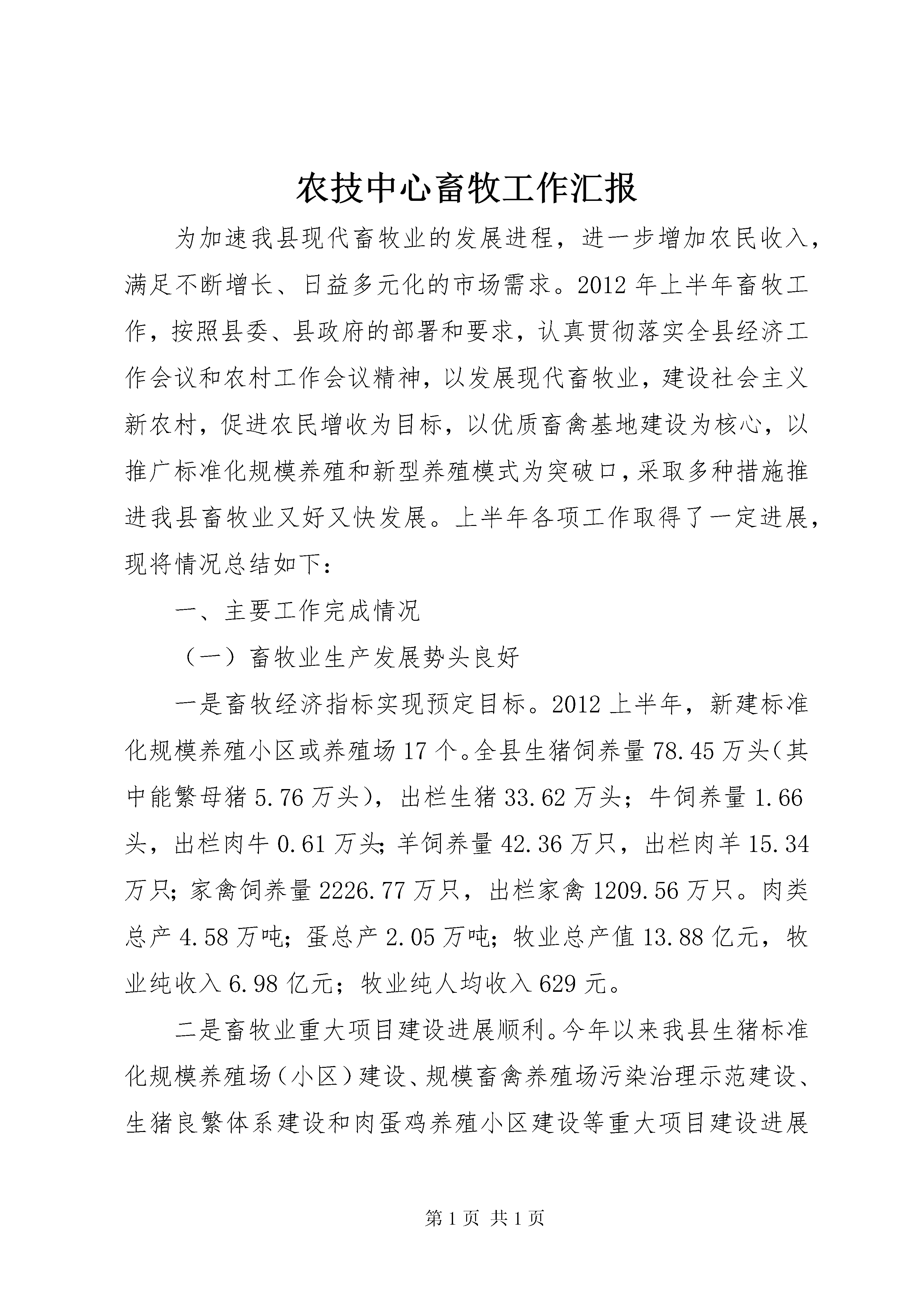 农技中心畜牧工作汇报

为加速我县现代畜牧业的发展进程，进一步增加农民收入，满足不断增长、日益多元化的市场需求。2012年上半年畜牧工作，按照县委、县政府的部署和要求，认真贯彻落实全县经济工作会议和农村工作会议精神，以发展现代畜牧业，建设社会主义新农村，促进农民增收为目标，以优质畜禽基地建设为核心，以推广标准化规模养殖和新型养殖模式为突破口，采取多种措施推进我县畜牧业又好又快发展。上半年各项工作取得了一定进展，现将情况总结如下：

一、主要工作完成情况

（一）畜牧业生产发展势头良好

一是畜牧经济指标实现预定目标。2012上半年，新建标准化规模养殖小区或养殖场17个。全县生猪饲养量78.45万头(其中能繁母猪5.76万头)，出栏生猪33.62万头；牛饲养量1.66头，出栏肉牛0.61万头;羊饲养量42.36万只，出栏肉羊15.34万只;家禽饲养量2226.77万只，出栏家禽1209.56万只。肉类总产4.58万吨；蛋总产2.05万吨;牧业总产值13.88亿元，牧业纯收入6.98亿元；牧业纯人均收入629元。

二是畜牧业重大项目建设进展顺利。今年以来我县生猪标准化规模养殖场（小区）建设、规模畜禽养殖场污染治理示范建设、生猪良繁体系建设和肉蛋鸡养殖小区建设等重大项目建设进展

第1页 共1页